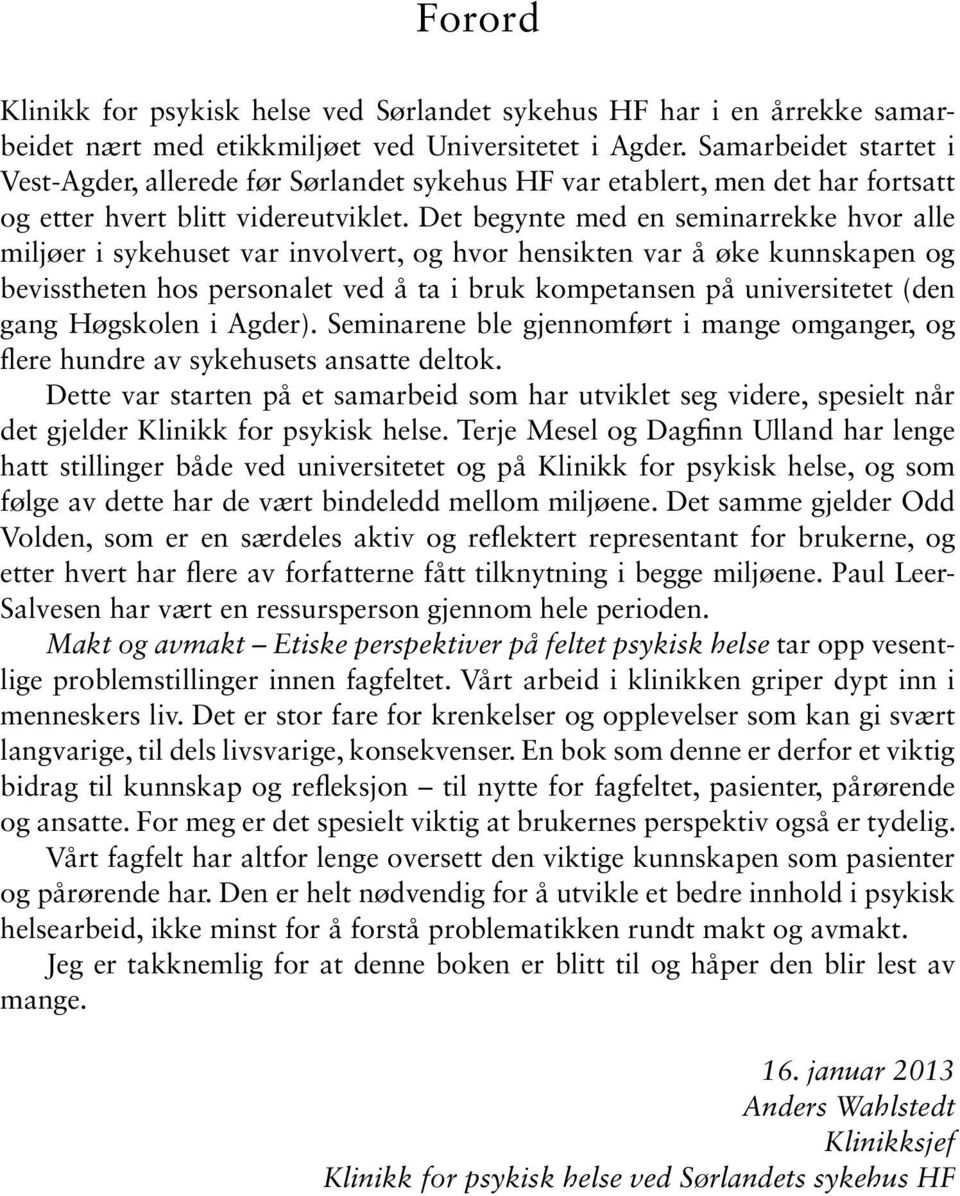 Forord

Klinikk for psykisk helse ved Sørlandet sykehus HF har i en årrekke samarbeidet nært med etikkmiljøet ved Universitetet i Agder. Samarbeidet startet i Vest-Agder, allerede før Sørlandet sykehus HF var etablert, men det har fortsatt og etter hvert blitt videreutviklet. Det begynte med en seminarrekke hvor alle miljøer i sykehuset var involvert, og hvor hensikten var å øke kunnskapen og bevisstheten hos personalet ved å ta i bruk kompetansen på universitetet (den gang Høgskolen i Agder). Seminarene ble gjennomført i mange omganger, og flere hundre av sykehusets ansatte deltok.

Dette var starten på et samarbeid som har utviklet seg videre, spesielt når det gjelder Klinikk for psykisk helse. Terje Mesel og Dagfinn Ulland har lenge hatt stillinger både ved universitetet og på Klinikk for psykisk helse, og som følge av dette har de vært bindeledd mellom miljøene. Det samme gjelder Odd Volden, som er en særdeles aktiv og reflektert representant for brukerne, og etter hvert har flere av forfatterne fått tilknytning i begge miljøene. Paul Leer-Salvesen har vært en ressursperson gjennom hele perioden.

Makt og avmakt – Etiske perspektiver på feltet psykisk helse tar opp vesentlige problemstillinger innen fagfeltet. Vårt arbeid i klinikken griper dypt inn i menneskers liv. Det er stor fare for krenkelser og opplevelser som kan gi svært langvarige, til dels livsvarige, konsekvenser. En bok som denne er derfor et viktig bidrag til kunnskap og refleksjon – til nytte for fagfeltet, pasienter, pårørende og ansatte. For meg er det spesielt viktig at brukernes perspektiv også er tydelig.

Vårt fagfelt har altfor lenge oversett den viktige kunnskapen som pasienter og pårørende har. Den er helt nødvendig for å utvikle et bedre innhold i psykisk helsearbeid, ikke minst for å forstå problematikken rundt makt og avmakt.

Jeg er takknemlig for at denne boken er blitt til og håper den blir lest av mange.

16. januar 2013
Anders Wahlstedt
Klinikksjef
Klinikk for psykisk helse ved Sørlandets sykehus HF